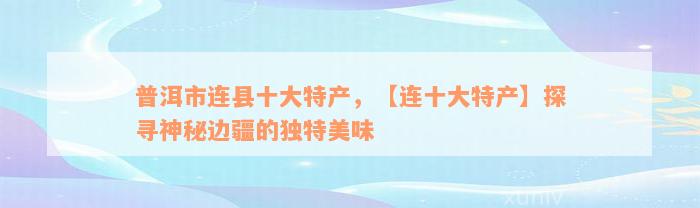 普洱市连县十大特产，【连十大特产】探寻神秘边疆的独特美味

xuniv